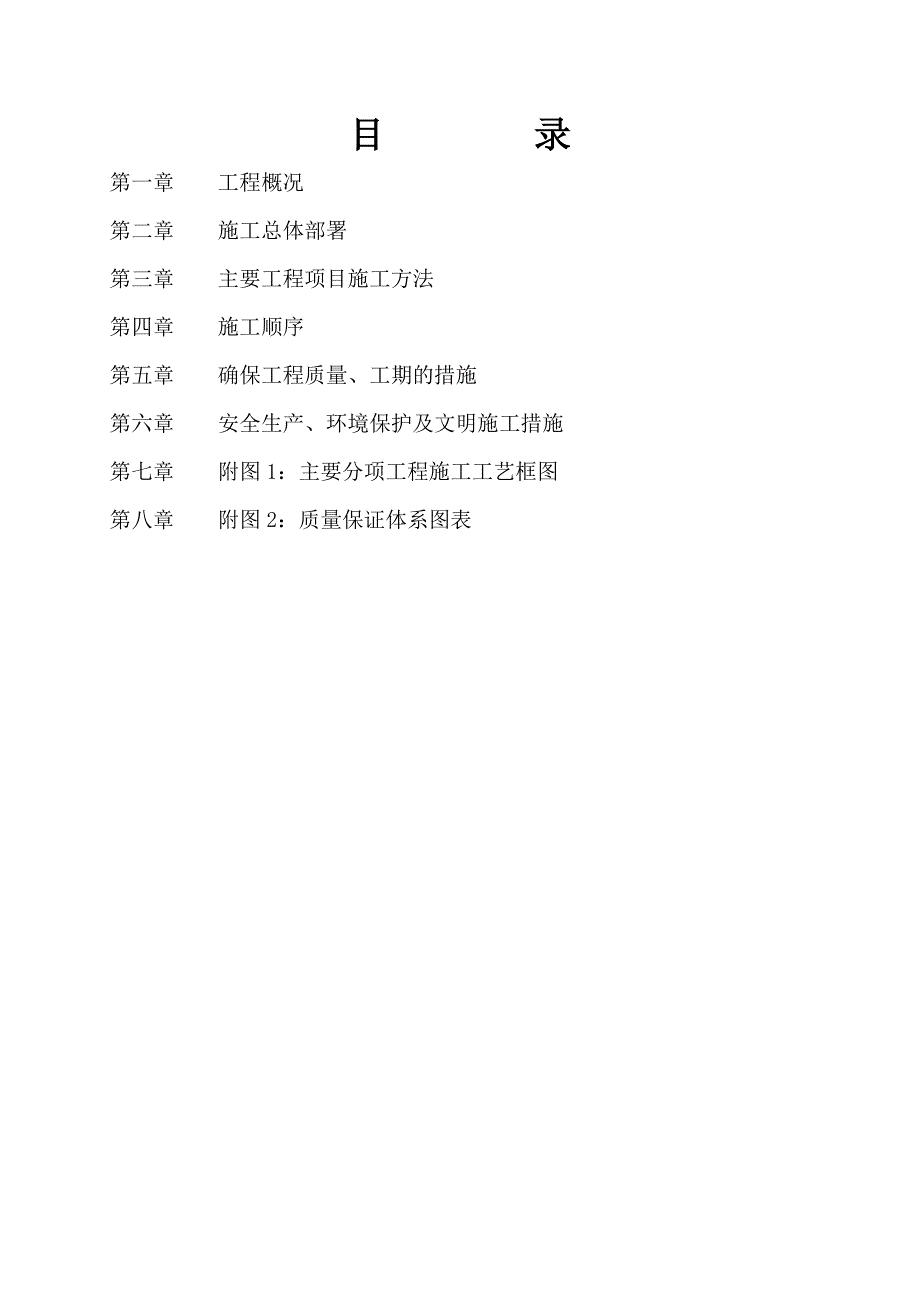 目　　录

第一章　工程概况

第二章　施工总体部署

第三章　主要工程项目施工方法

第四章　施工顺序

第五章　确保工程质量、工期的措施

第六章　安全生产、环境保护及文明施工措施

第七章　附图 1：主要分项工程施工工艺框图

第八章　附图 2：质量保证体系图表